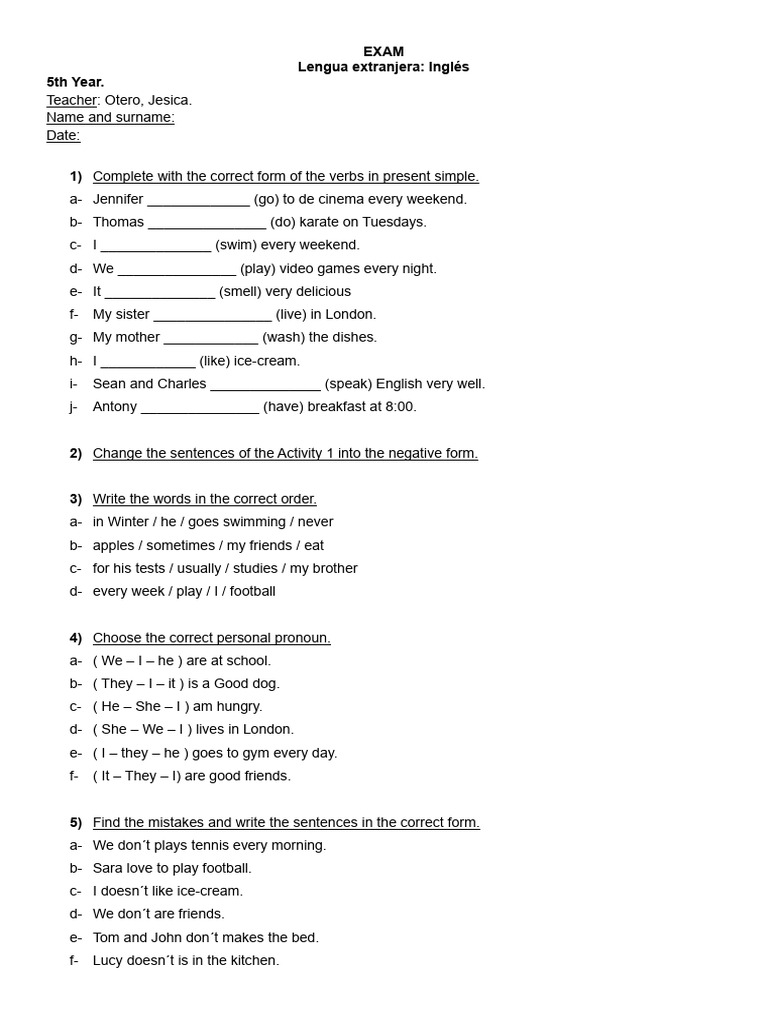 EXAM
Lengua extranjera: Inglés

5th Year.
Teacher: Otero, Jesica.
Name and surname:
Date:

1) Complete with the correct form of the verbs in present simple.
a- Jennifer ______________ (go) to de cinema every weekend.
b- Thomas ________________ (do) karate on Tuesdays.
c- I _______________ (swim) every weekend.
d- We ________________ (play) video games every night.
e- It _______________ (smell) very delicious
f- My sister ________________ (live) in London.
g- My mother _____________ (wash) the dishes.
h- I _____________ (like) ice-cream.
i- Sean and Charles _______________ (speak) English very well.
j- Antony ________________ (have) breakfast at 8:00.

2) Change the sentences of the Activity 1 into the negative form.

3) Write the words in the correct order.
a- in Winter / he / goes swimming / never
b- apples / sometimes / my friends / eat
c- for his tests / usually / studies / my brother
d- every week / play / I / football

4) Choose the correct personal pronoun.
a- ( We – I – he ) are at school.
b- ( They – I – it ) is a Good dog.
c- ( He – She – I ) am hungry.
d- ( She – We – I ) lives in London.
e- ( I – they – he ) goes to gym every day.
f- ( It – They – I) are good friends.

5) Find the mistakes and write the sentences in the correct form.
a- We don´t plays tennis every morning.
b- Sara love to play football.
c- I doesn´t like ice-cream.
d- We don´t are friends.
e- Tom and John don´t makes the bed.
f- Lucy doesn´t is in the kitchen.